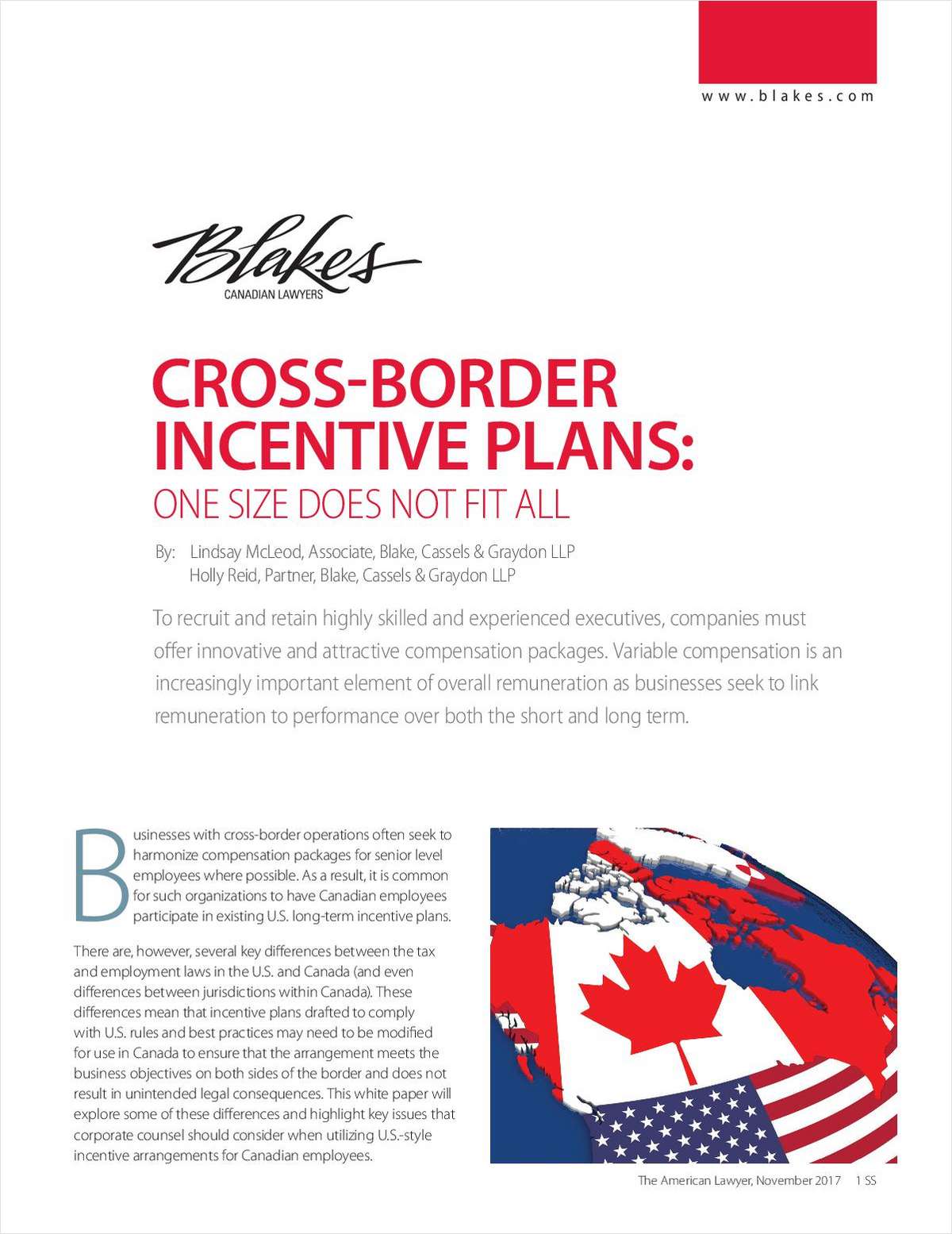 www.blakes.com

Blakes
CANADIAN LAWYERS

CROSS-BORDER INCENTIVE PLANS:
ONE SIZE DOES NOT FIT ALL

By: Lindsay McLeod, Associate, Blake, Cassels & Graydon LLP
Holly Reid, Partner, Blake, Cassels & Graydon LLP

To recruit and retain highly skilled and experienced executives, companies must offer innovative and attractive compensation packages. Variable compensation is an increasingly important element of overall remuneration as businesses seek to link remuneration to performance over both the short and long term.

Businesses with cross-border operations often seek to harmonize compensation packages for senior level employees where possible. As a result, it is common for such organizations to have Canadian employees participate in existing U.S. long-term incentive plans.

There are, however, several key differences between the tax and employment laws in the U.S. and Canada (and even differences between jurisdictions within Canada). These differences mean that incentive plans drafted to comply with U.S. rules and best practices may need to be modified for use in Canada to ensure that the arrangement meets the business objectives on both sides of the border and does not result in unintended legal consequences. This white paper will explore some of these differences and highlight key issues that corporate counsel should consider when utilizing U.S.-style incentive arrangements for Canadian employees.

The American Lawyer, November 2017 1 SS